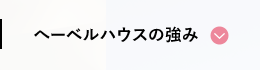 ヘーベルハウスの強み